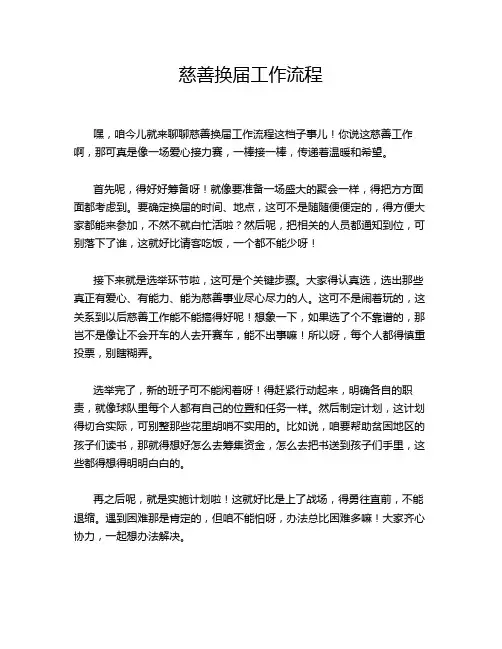 慈善换届工作流程

嘿，咱今儿就来聊聊慈善换届工作流程这档子事儿！你说这慈善工作啊，那可真是像一场爱心接力赛，一棒接一棒，传递着温暖和希望。

首先呢，得好好筹备呀！就像要准备一场盛大的聚会一样，得把方方面面都考虑到。要确定换届的时间、地点，这可不是随随便便定的，得方便大家都能来参加，不然不就白忙活啦？然后呢，把相关的人员都通知到位，可别落下了谁，这就好比请客吃饭，一个都不能少呀！

接下来就是选举环节啦，这可是个关键步骤。大家得认真选，选出那些真正有爱心、有能力、能为慈善事业尽心尽力的人。这可不是闹着玩的，这关系到以后慈善工作能不能搞得好呢！想象一下，如果选了个不靠谱的，那岂不是像让不会开车的人去开赛车，能不出事嘛！所以呀，每个人都得慎重投票，别瞎糊弄。

选举完了，新的班子可不能闲着呀！得赶紧行动起来，明确各自的职责，就像球队里每个人都有自己的位置和任务一样。然后制定计划，这计划得切合实际，可别整那些花里胡哨不实用的。比如说，咱要帮助贫困地区的孩子们读书，那就得想好怎么去筹集资金，怎么去把书送到孩子们手里，这些都得想得明明白白的。

再之后呢，就是实施计划啦！这就好比是上了战场，得勇往直前，不能退缩。遇到困难那是肯定的，但咱不能怕呀，办法总比困难多嘛！大家齐心协力，一起想办法解决。